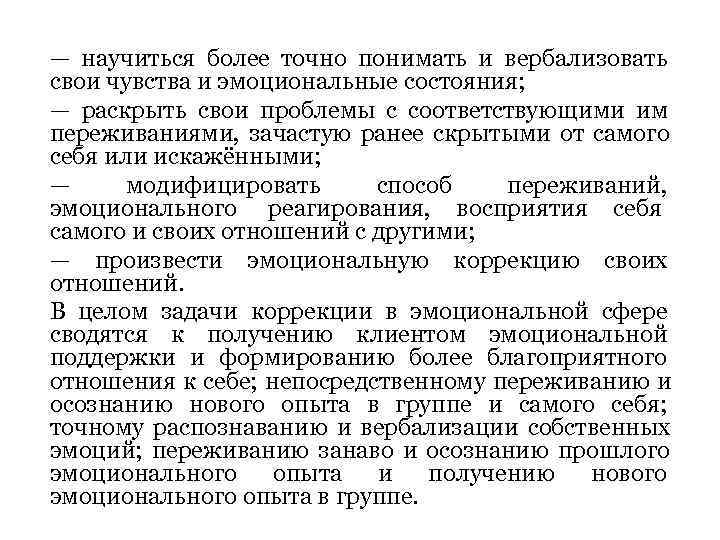 — научиться более точно понимать и вербализовать свои чувства и эмоциональные состояния;

— раскрыть свои проблемы с соответствующими им переживаниями, зачастую ранее скрытыми от самого себя или искажёнными;

— модифицировать способ переживаний, эмоционального реагирования, восприятия себя самого и своих отношений с другими;

— произвести эмоциональную коррекцию своих отношений.

В целом задачи коррекции в эмоциональной сфере сводятся к получению клиентом эмоциональной поддержки и формированию более благоприятного отношения к себе; непосредственному переживанию и осознанию нового опыта в группе и самого себя; точному распознаванию и вербализации собственных эмоций; переживанию занаво и осознанию прошлого эмоционального опыта и получению нового эмоционального опыта в группе.